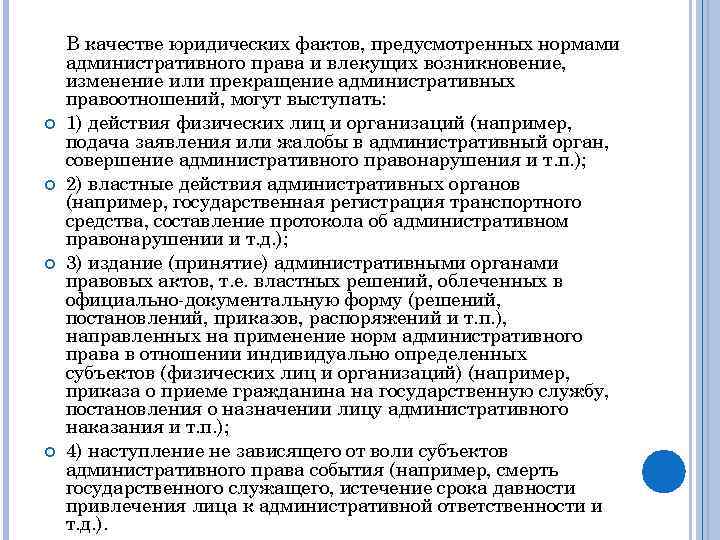 В качестве юридических фактов, предусмотренных нормами административного права и влекущих возникновение, изменение или прекращение административных правоотношений, могут выступать:

1) действия физических лиц и организаций (например, подача заявления или жалобы в административный орган, совершение административного правонарушения и т.п.);

2) властные действия административных органов (например, государственная регистрация транспортного средства, составление протокола об административном правонарушении и т.д.);

3) издание (принятие) административными органами правовых актов, т.е. властных решений, облеченных в официально-документальную форму (решений, постановлений, приказов, распоряжений и т.п.), направленных на применение норм административного права в отношении индивидуально определенных субъектов (физических лиц и организаций) (например, приказа о приеме гражданина на государственную службу, постановления о назначении лицу административного наказания и т.п.);

4) наступление не зависящего от воли субъектов административного права события (например, смерть государственного служащего, истечение срока давности привлечения лица к административной ответственности и т.д.).